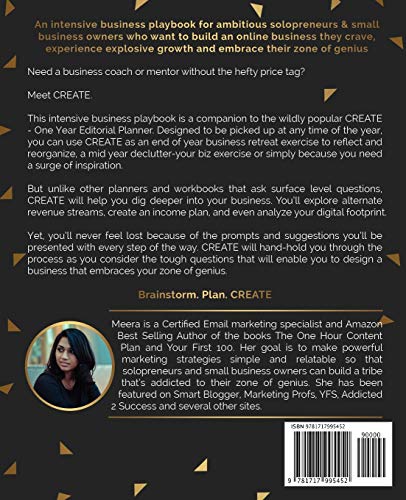 An intensive business playbook for ambitious solopreneurs & small business owners who want to build an online business they crave, experience explosive growth and embrace their zone of genius

Need a business coach or mentor without the hefty price tag?

Meet CREATE.

This intensive business playbook is a companion to the wildly popular CREATE - One Year Editorial Planner. Designed to be picked up at any time of the year, you can use CREATE as an end of year business retreat exercise to reflect and reorganize, a mid year declutter-your biz exercise or simply because you need a surge of inspiration.

But unlike other planners and workbooks that ask surface level questions, CREATE will help you dig deeper into your business. You'll explore alternate revenue streams, create an income plan, and even analyze your digital footprint.

Yet, you'll never feel lost because of the prompts and suggestions you'll be presented with every step of the way. CREATE will hand-hold you through the process as you consider the tough questions that will enable you to design a business that embraces your zone of genius.

Brainstorm. Plan. CREATE

Meera is a Certified Email marketing specialist and Amazon Best Selling Author of the books The One Hour Content Plan and Your First 100. Her goal is to make powerful marketing strategies simple and relatable so that solopreneurs and small business owners can build a tribe that's addicted to their zone of genius. She has been featured on Smart Blogger, Marketing Profs, YFS, Addicted 2 Success and several other sites.

ISBN 9781717995452

90000

9 781717 995452